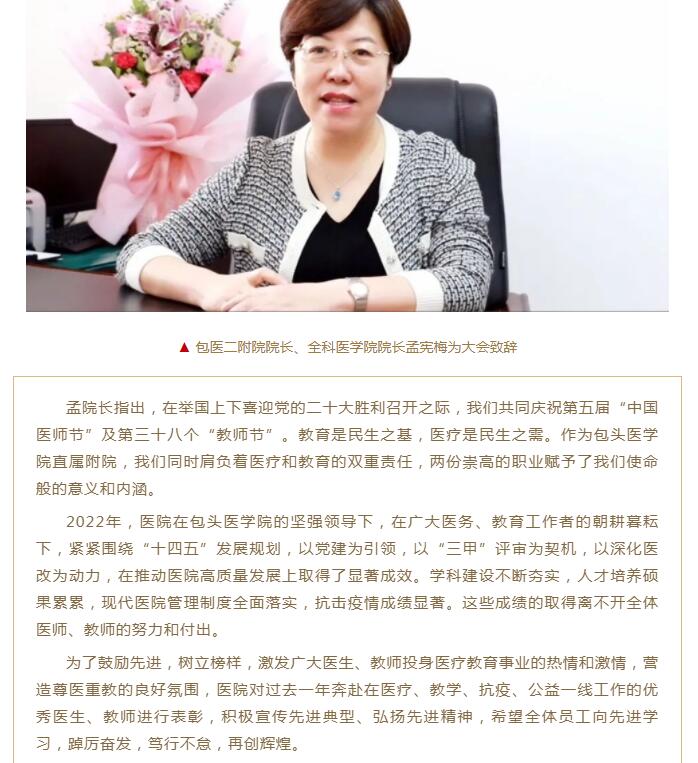 ▲ 包医二附院院长、全科医学院院长孟宪梅为大会致辞

孟院长指出，在举国上下喜迎党的二十大胜利召开之际，我们共同庆祝第五届“中国医师节”及第三十八个“教师节”。教育是民生之基，医疗是民生之需。作为包头医学院直属附院，我们同时肩负着医疗和教育的双重责任，两份崇高的职业赋予了我们使命般的意义和内涵。

2022年，医院在包头医学院的坚强领导下，在广大医务、教育工作者的朝耕暮耘下，紧紧围绕“十四五”发展规划，以党建为引领，以“三甲”评审为契机，以深化医改为动力，在推动医院高质量发展上取得了显著成效。学科建设不断夯实，人才培养硕果累累，现代医院管理制度全面落实，抗击疫情成绩显著。这些成绩的取得离不开全体医师、教师的努力和付出。

为了鼓励先进，树立榜样，激发广大医生、教师投身医疗教育事业的热情和激情，营造尊医重教的良好氛围，医院对过去一年奔赴在医疗、教学、抗疫、公益一线工作的优秀医生、教师进行表彰，积极宣传先进典型、弘扬先进精神，希望全体员工向先进学习，踔厉奋发，笃行不怠，再创辉煌。